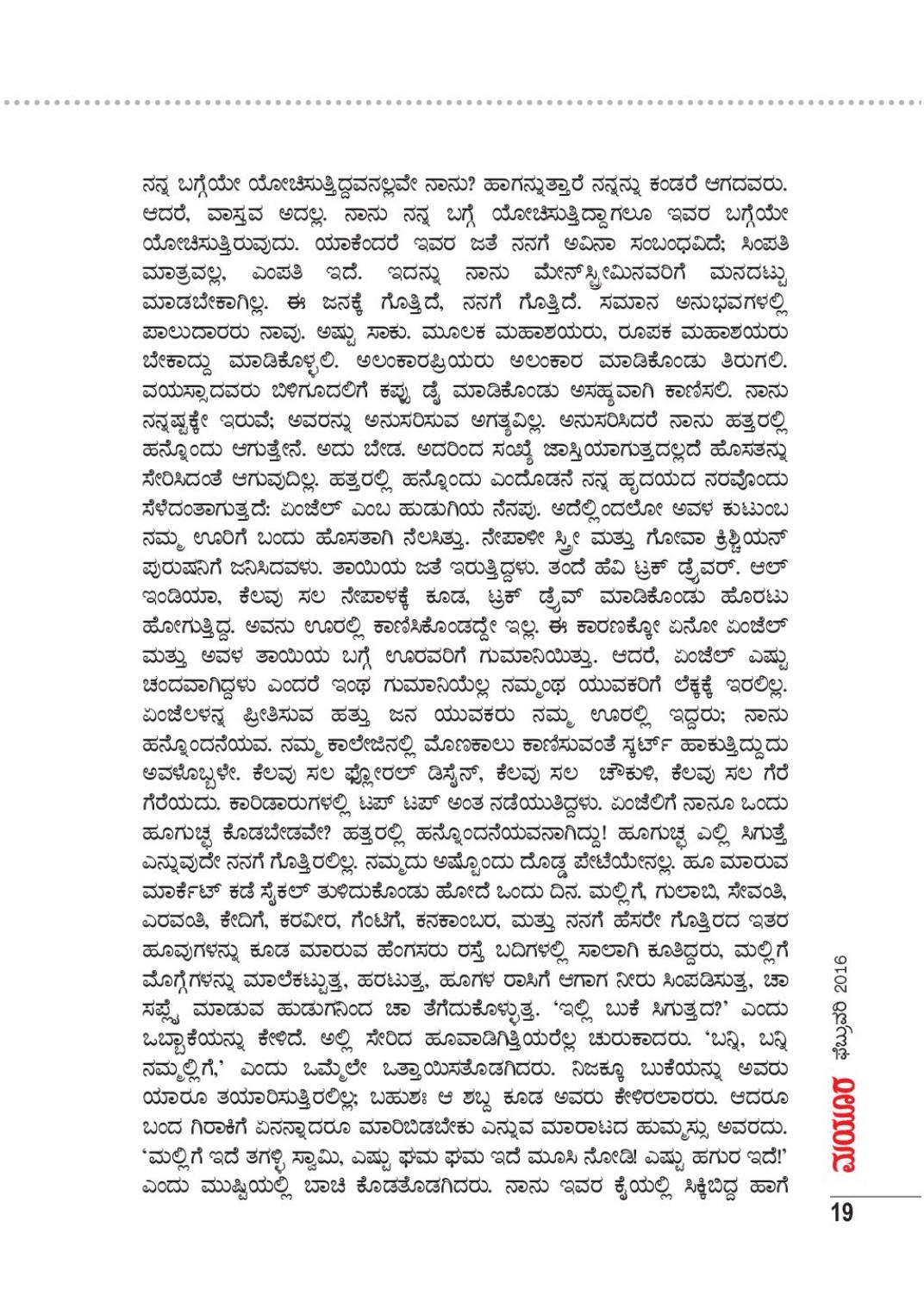 ನನ್ನ ಬಗ್ಗೆಯೇ ಯೋಚಿಸುತ್ತಿದ್ದವನಲ್ಲವೇ ನಾನು? ಹಾಗನ್ನುತ್ತಾರೆ ನನ್ನನ್ನು ಕಂಡರೆ ಆಗದವರು. ಆದರೆ, ವಾಸ್ತವ ಅದಲ್ಲ. ನಾನು ನನ್ನ ಬಗ್ಗೆ ಯೋಚಿಸುತ್ತಿದ್ದಾಗಲೂ ಇವರ ಬಗ್ಗೆಯೇ ಯೋಚಿಸುತ್ತಿರುವುದು. ಯಾಕೆಂದರೆ ಇವರ ಜತೆ ನನಗೆ ಅವಿನಾ ಸಂಬಂಧವಿದೆ; ಸಿಂಪತಿ ಮಾತ್ರವಲ್ಲ, ಎಂಪತಿ ಇದೆ. ಇದನ್ನು ನಾನು ಮೇನ್‌ಸ್ಟ್ರೀಮಿನವರಿಗೆ ಮನದಟ್ಟು ಮಾಡಬೇಕಾಗಿಲ್ಲ. ಈ ಜನಕ್ಕೆ ಗೊತ್ತಿದೆ, ನನಗೆ ಗೊತ್ತಿದೆ. ಸಮಾನ ಅನುಭವಗಳಲ್ಲಿ ಪಾಲುದಾರರು ನಾವು. ಅಷ್ಟು ಸಾಕು. ಮೂಲಕ ಮಹಾಶಯರು, ರೂಪಕ ಮಹಾಶಯರು ಬೇಕಾದ್ದು ಮಾಡಿಕೊಳ್ಳಲಿ. ಅಲಂಕಾರಪ್ರಿಯರು ಅಲಂಕಾರ ಮಾಡಿಕೊಂಡು ತಿರುಗಲಿ. ವಯಸ್ಸಾದವರು ಬಿಳಿಗೂದಲಿಗೆ ಕಪ್ಪು ಡೈ ಮಾಡಿಕೊಂಡು ಅಸಹ್ಯವಾಗಿ ಕಾಣಿಸಲಿ. ನಾನು ನನ್ನಷ್ಟಕ್ಕೇ ಇರುವೆ; ಅವರನ್ನು ಅನುಸರಿಸುವ ಅಗತ್ಯವಿಲ್ಲ. ಅನುಸರಿಸಿದರೆ ನಾನು ಹತ್ತರಲ್ಲಿ ಹನ್ನೊಂದು ಆಗುತ್ತೇನೆ. ಅದು ಬೇಡ. ಅದರಿಂದ ಸಂಖ್ಯೆ ಜಾಸ್ತಿಯಾಗುತ್ತದಲ್ಲದೆ ಹೊಸತನ್ನು ಸೇರಿಸಿದಂತೆ ಆಗುವುದಿಲ್ಲ. ಹತ್ತರಲ್ಲಿ ಹನ್ನೊಂದು ಎಂದೊಡನೆ ನನ್ನ ಹೃದಯದ ನರವೊಂದು ಸೆಳೆದಂತಾಗುತ್ತದೆ: ಏಂಜೆಲ್ ಎಂಬ ಹುಡುಗಿಯ ನೆನಪು. ಅದೆಲ್ಲಿಂದಲೋ ಅವಳ ಕುಟುಂಬ ನಮ್ಮ ಊರಿಗೆ ಬಂದು ಹೊಸತಾಗಿ ನೆಲಸಿತ್ತು. ನೇಪಾಳೀ ಸ್ತ್ರೀ ಮತ್ತು ಗೋವಾ ಕ್ರಿಶ್ಚಿಯನ್ ಪುರುಷನಿಗೆ ಜನಿಸಿದವಳು. ತಾಯಿಯ ಜತೆ ಇರುತ್ತಿದ್ದಳು. ತಂದೆ ಹೆವಿ ಟ್ರಕ್ ಡ್ರೈವರ್. ಆಲ್ ಇಂಡಿಯಾ, ಕೆಲವು ಸಲ ನೇಪಾಳಕ್ಕೆ ಕೂಡ, ಟ್ರಕ್ ಡ್ರೈವ್ ಮಾಡಿಕೊಂಡು ಹೊರಟು ಹೋಗುತ್ತಿದ್ದ. ಅವನು ಊರಲ್ಲಿ ಕಾಣಿಸಿಕೊಂಡದ್ದೇ ಇಲ್ಲ. ಈ ಕಾರಣಕ್ಕೋ ಏನೋ ಏಂಜೆಲ್ ಮತ್ತು ಅವಳ ತಾಯಿಯ ಬಗ್ಗೆ ಊರವರಿಗೆ ಗುಮಾನಿಯಿತ್ತು. ಆದರೆ, ಏಂಜೆಲ್ ಎಷ್ಟು ಚಂದವಾಗಿದ್ದಳು ಎಂದರೆ ಇಂಥ ಗುಮಾನಿಯೆಲ್ಲ ನಮ್ಮಂಥ ಯುವಕರಿಗೆ ಲೆಕ್ಕಕ್ಕೆ ಇರಲಿಲ್ಲ. ಏಂಜೆಲಳನ್ನ ಪ್ರೀತಿಸುವ ಹತ್ತು ಜನ ಯುವಕರು ನಮ್ಮ ಊರಲ್ಲಿ ಇದ್ದರು; ನಾನು ಹನ್ನೊಂದನೆಯವ. ನಮ್ಮ ಕಾಲೇಜಿನಲ್ಲಿ ಮೊಣಕಾಲು ಕಾಣಿಸುವಂತೆ ಸ್ಕರ್ಟ್ ಹಾಕುತ್ತಿದ್ದುದು ಅವಳೊಬ್ಬಳೇ. ಕೆಲವು ಸಲ ಫ್ಲೋರಲ್ ಡಿಸೈನ್, ಕೆಲವು ಸಲ ಚೌಕುಳಿ, ಕೆಲವು ಸಲ ಗೆರೆ ಗೆರೆಯದು. ಕಾರಿಡಾರುಗಳಲ್ಲಿ ಟಪ್ ಟಪ್ ಅಂತ ನಡೆಯುತಿದ್ದಳು. ಏಂಜೆಲಿಗೆ ನಾನೂ ಒಂದು ಹೂಗುಚ್ಛ ಕೊಡಬೇಡವೇ? ಹತ್ತರಲ್ಲಿ ಹನ್ನೊಂದನೆಯವನಾಗಿದ್ದು! ಹೂಗುಚ್ಛ ಎಲ್ಲಿ ಸಿಗುತ್ತೆ ಎನ್ನುವುದೇ ನನಗೆ ಗೊತ್ತಿರಲಿಲ್ಲ. ನಮ್ಮದು ಅಷ್ಟೊಂದು ದೊಡ್ಡ ಪೇಟೆಯೇನಲ್ಲ. ಹೂ ಮಾರುವ ಮಾರ್ಕೆಟ್ ಕಡೆ ಸೈಕಲ್ ತುಳಿದುಕೊಂಡು ಹೋದೆ ಒಂದು ದಿನ. ಮಲ್ಲಿಗೆ, ಗುಲಾಬಿ, ಸೇವಂತಿ, ಎರವಂತಿ, ಕೇದಿಗೆ, ಕರವೀರ, ಗೆಂಟಿಗೆ, ಕನಕಾಂಬರ, ಮತ್ತು ನನಗೆ ಹೆಸರೇ ಗೊತ್ತಿರದ ಇತರ ಹೂವುಗಳನ್ನು ಕೂಡ ಮಾರುವ ಹೆಂಗಸರು ರಸ್ತೆ ಬದಿಗಳಲ್ಲಿ ಸಾಲಾಗಿ ಕೂತಿದ್ದರು, ಮಲ್ಲಿಗೆ ಮೊಗ್ಗೆಗಳನ್ನು ಮಾಲೆಕಟ್ಟುತ್ತ, ಹರಟುತ್ತ, ಹೂಗಳ ರಾಶಿಗೆ ಆಗಾಗ ನೀರು ಸಿಂಪಡಿಸುತ್ತ, ಚಾ ಸಪ್ಲೈ ಮಾಡುವ ಹುಡುಗನಿಂದ ಚಾ ತೆಗೆದುಕೊಳ್ಳುತ್ತ. 'ಇಲ್ಲಿ ಬುಕೆ ಸಿಗುತ್ತದ?' ಎಂದು ಒಬ್ಬಾಕೆಯನ್ನು ಕೇಳಿದೆ. ಅಲ್ಲಿ ಸೇರಿದ ಹೂವಾಡಿಗಿತ್ತಿಯರೆಲ್ಲ ಚುರುಕಾದರು. 'ಬನ್ನಿ, ಬನ್ನಿ ನಮ್ಮಲ್ಲಿಗೆ,' ಎಂದು ಒಮ್ಮೆಲೇ ಒತ್ತಾಯಿಸತೊಡಗಿದರು. ನಿಜಕ್ಕೂ ಬುಕೆಯನ್ನು ಅವರು ಯಾರೂ ತಯಾರಿಸುತ್ತಿರಲಿಲ್ಲ; ಬಹುಶಃ ಆ ಶಬ್ದ ಕೂಡ ಅವರು ಕೇಳಿರಲಾರರು. ಆದರೂ ಬಂದ ಗಿರಾಕಿಗೆ ಏನನ್ನಾದರೂ ಮಾರಿಬಿಡಬೇಕು ಎನ್ನುವ ಮಾರಾಟದ ಹುಮ್ಮಸ್ಸು ಅವರದು. 'ಮಲ್ಲಿಗೆ ಇದೆ ತಗಳ್ಳಿ ಸ್ವಾಮಿ, ಎಷ್ಟು ಘಮ ಘಮ ಇದೆ ಮೂಸಿ ನೋಡಿ! ಎಷ್ಟು ಹಗುರ ಇದೆ!' ಎಂದು ಮುಷ್ಟಿಯಲ್ಲಿ ಬಾಚಿ ಕೊಡತೊಡಗಿದರು. ನಾನು ಇವರ ಕೈಯಲ್ಲಿ ಸಿಕ್ಕಿಬಿದ್ದ ಹಾಗೆ

ಮಯೂರ ಫೆಬ್ರುವರಿ 2016

19